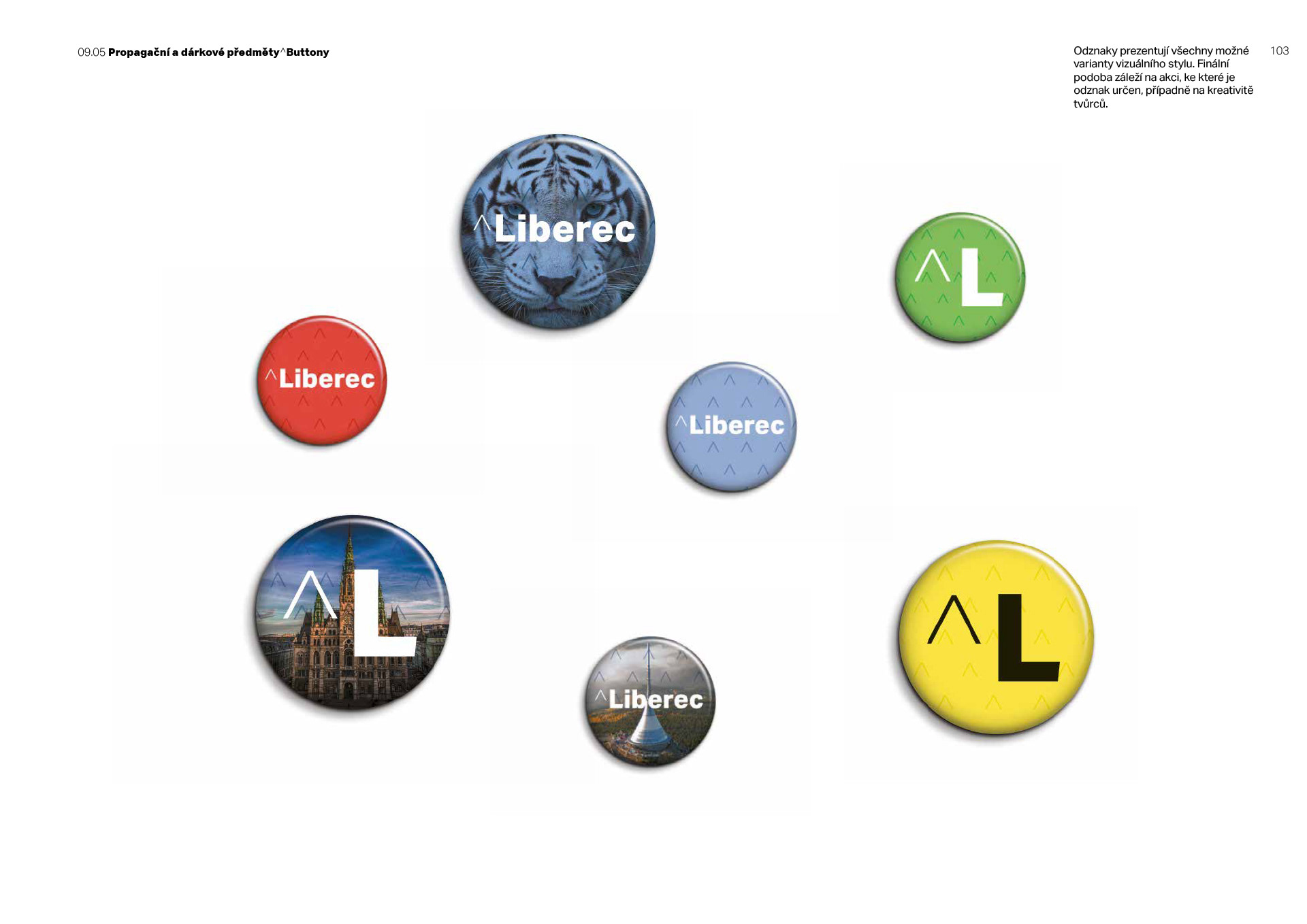 09.05 Propagační a dárkové předměty^Buttony

Odznaky prezentují všechny možné varianty vizuálního stylu. Finální podoba záleží na akci, ke které je odznak určen, případně na kreativitě tvůrců.

103

^Liberec

^L

^Liberec

^Liberec

^L

^Liberec

^L